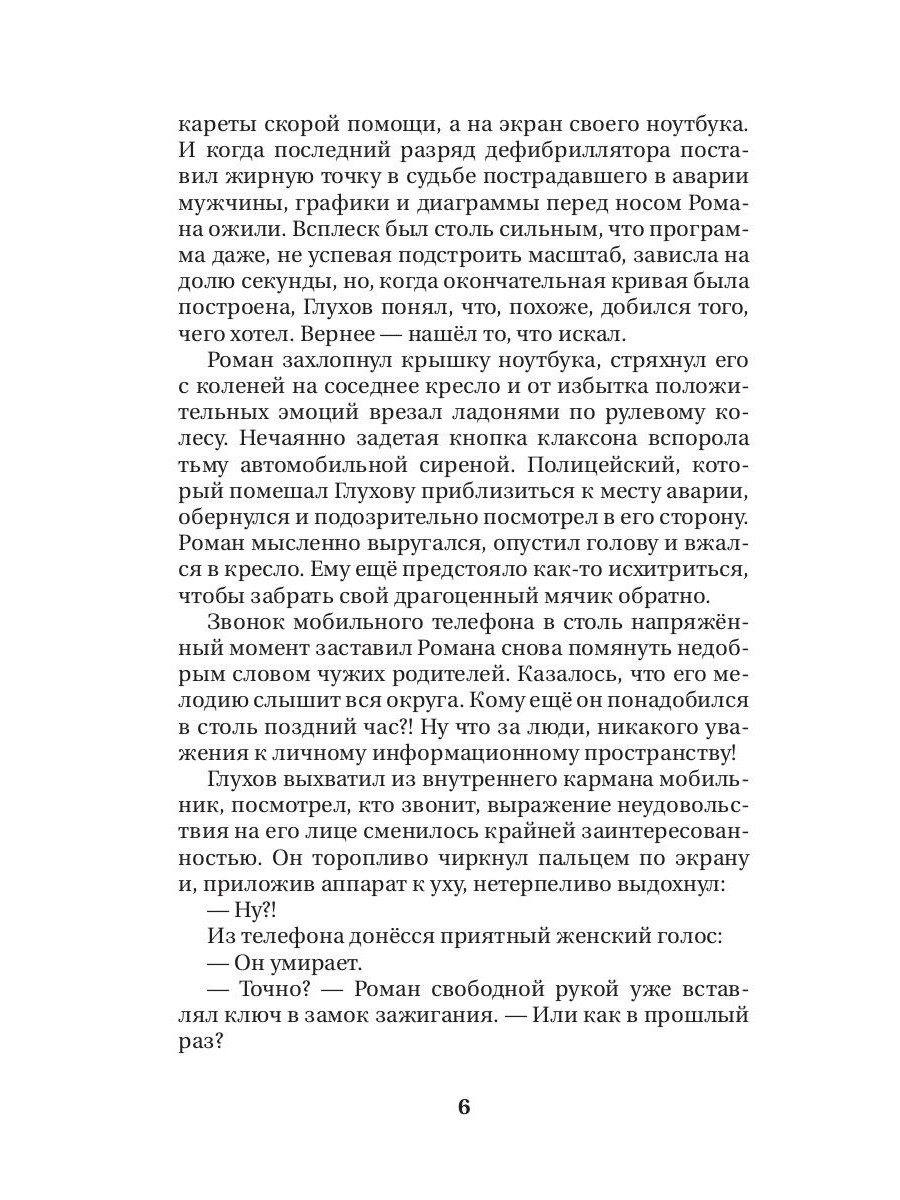 кареты скорой помощи, а на экран своего ноутбука. И когда последний разряд дефибриллятора поставил жирную точку в судьбе пострадавшего в аварии мужчины, графики и диаграммы перед носом Романа ожили. Всплеск был столь сильным, что программа даже, не успевая подстроить масштаб, зависла на долю секунды, но, когда окончательная кривая была построена, Глухов понял, что, похоже, добился того, чего хотел. Вернее — нашёл то, что искал.

Роман захлопнул крышку ноутбука, стряхнул его с коленей на соседнее кресло и от избытка положительных эмоций врезал ладонями по рулевому колесу. Нечаянно задетая кнопка клаксона вспорола тьму автомобильной сиреной. Полицейский, который помешал Глухову приблизиться к месту аварии, обернулся и подозрительно посмотрел в его сторону. Роман мысленно выругался, опустил голову и вжался в кресло. Ему ещё предстояло как-то исхитриться, чтобы забрать свой драгоценный мячик обратно.

Звонок мобильного телефона в столь напряжённый момент заставил Романа снова помянуть недобрым словом чужих родителей. Казалось, что его мелодию слышит вся округа. Кому ещё он понадобился в столь поздний час?! Ну что за люди, никакого уважения к личному информационному пространству!

Глухов выхватил из внутреннего кармана мобильник, посмотрел, кто звонит, выражение неудовольствия на его лице сменилось крайней заинтересованностью. Он торопливо чиркнул пальцем по экрану и, приложив аппарат к уху, нетерпеливо выдохнул:

— Ну?!

Из телефона донёсся приятный женский голос:

— Он умирает.

— Точно? — Роман свободной рукой уже вставлял ключ в замок зажигания. — Или как в прошлый раз?

6